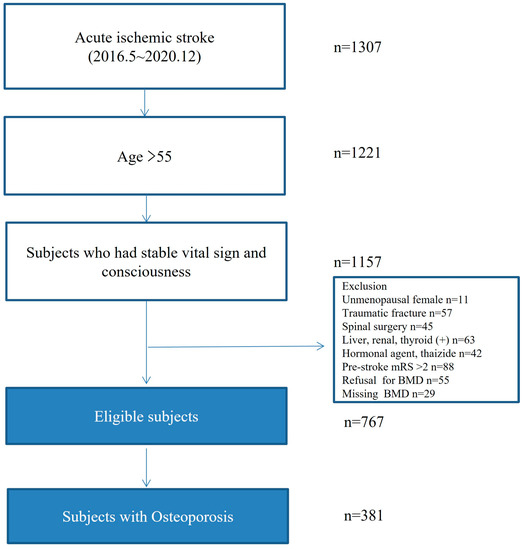 Acute ischemic stroke (2016.5~2020.12)

n=1307

Age >55

n=1221

Subjects who had stable vital sign and consciousness

n=1157

Exclusion
Unmenopausal female n=11
Traumatic fracture n=57
Spinal surgery n=45
Liver, renal, thyroid (+) n=63
Hormonal agent, thaizide n=42
Pre-stroke mRS >2 n=88
Refusal for BMD n=55
Missing BMD n=29

Eligible subjects

n=767

Subjects with Osteoporosis

n=381